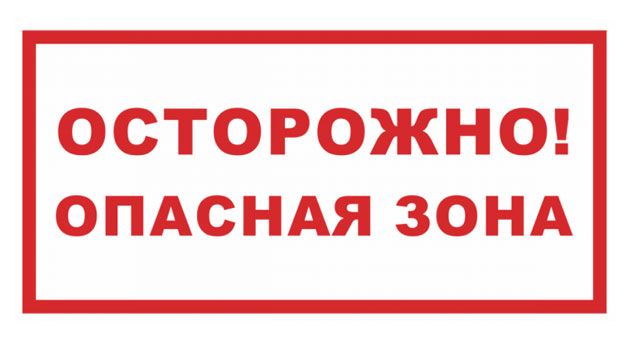 ОСТОРОЖНО!
ОПАСНАЯ ЗОНА